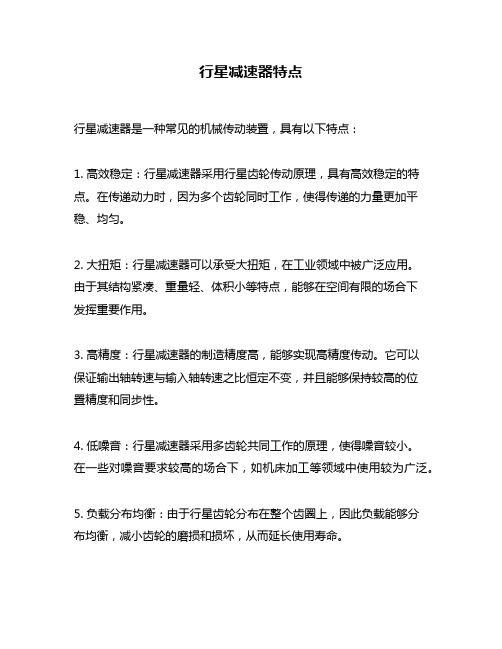 行星减速器特点

行星减速器是一种常见的机械传动装置，具有以下特点：

1. 高效稳定：行星减速器采用行星齿轮传动原理，具有高效稳定的特点。在传递动力时，因为多个齿轮同时工作，使得传递的力量更加平稳、均匀。

2. 大扭矩：行星减速器可以承受大扭矩，在工业领域中被广泛应用。由于其结构紧凑、重量轻、体积小等特点，能够在空间有限的场合下发挥重要作用。

3. 高精度：行星减速器的制造精度高，能够实现高精度传动。它可以保证输出轴转速与输入轴转速之比恒定不变，并且能够保持较高的位置精度和同步性。

4. 低噪音：行星减速器采用多齿轮共同工作的原理，使得噪音较小。在一些对噪音要求较高的场合下，如机床加工等领域中使用较为广泛。

5. 负载分布均衡：由于行星齿轮分布在整个齿圈上，因此负载能够分布均衡，减小齿轮的磨损和损坏，从而延长使用寿命。